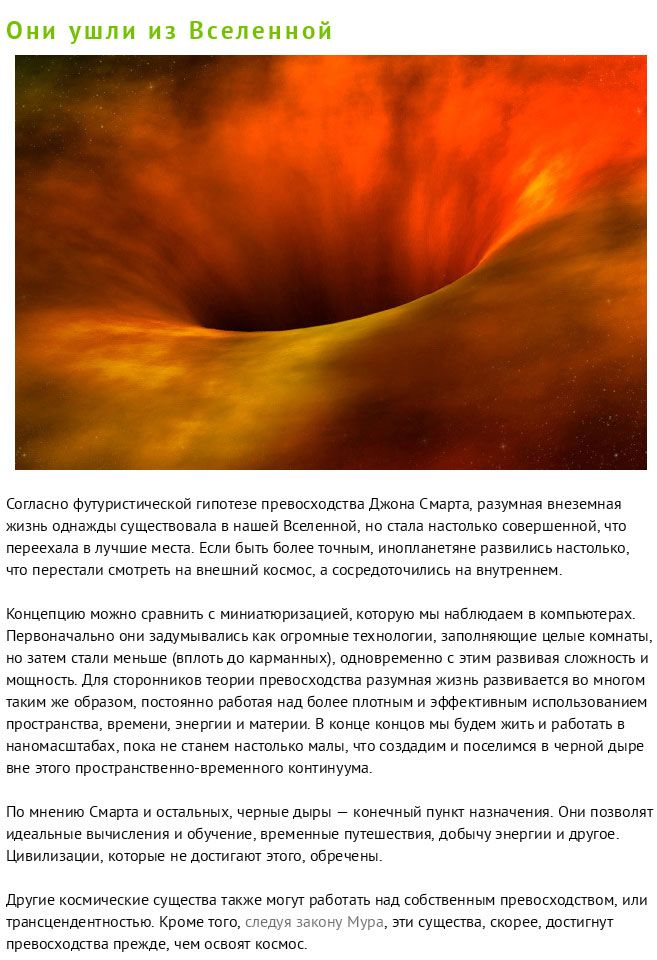 Они ушли из Вселенной

Согласно футуристической гипотезе превосходства Джона Смарта, разумная внеземная жизнь однажды существовала в нашей Вселенной, но стала настолько совершенной, что переехала в лучшие места. Если быть более точным, инопланетяне развились настолько, что перестали смотреть на внешний космос, а сосредоточились на внутреннем.

Концепцию можно сравнить с миниатюризацией, которую мы наблюдаем в компьютерах. Первоначально они задумывались как огромные технологии, заполняющие целые комнаты, но затем стали меньше (вплоть до карманных), одновременно с этим развивая сложность и мощность. Для сторонников теории превосходства разумная жизнь развивается во многом таким же образом, постоянно работая над более плотным и эффективным использованием пространства, времени, энергии и материи. В конце концов мы будем жить и работать в наномасштабах, пока не станем настолько малы, что создадим и поселимся в черной дыре вне этого пространственно-временного континуума.

По мнению Смарта и остальных, черные дыры — конечный пункт назначения. Они позволят идеальные вычисления и обучение, временные путешествия, добычу энергии и другое. Цивилизации, которые не достигают этого, обречены.

Другие космические существа также могут работать над собственным превосходством, или трансцендентностью. Кроме того, следуя закону Мура, эти существа, скорее, достигнут превосходства прежде, чем освоят космос.